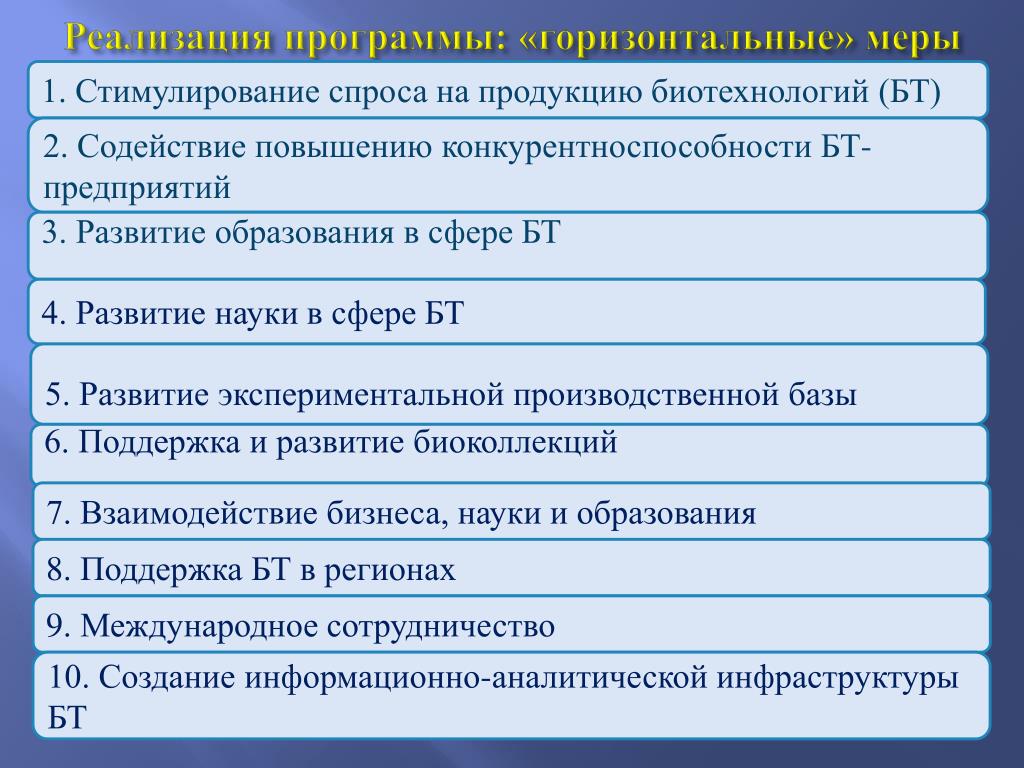 Реализация программы: «горизонтальные» меры

1. Стимулирование спроса на продукцию биотехнологий (БТ)

2. Содействие повышению конкурентноспособности БТ-предприятий

3. Развитие образования в сфере БТ

4. Развитие науки в сфере БТ

5. Развитие экспериментальной производственной базы

6. Поддержка и развитие биоколлекций

7. Взаимодействие бизнеса, науки и образования

8. Поддержка БТ в регионах

9. Международное сотрудничество

10. Создание информационно-аналитической инфраструктуры БТ